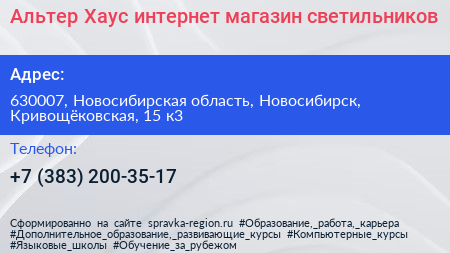 Альтер Хаус интернет магазин светильников

Адрес:

630007, Новосибирская область, Новосибирск, Кривощёковская, 15 к3

Телефон:

+7 (383) 200-35-17

Сформированно на сайте spravka-region.ru #Образование,_работа,_карьера #Дополнительное_образование,_развивающие_курсы #Компьютерные_курсы #Языковые_школы #Обучение_за_рубежом